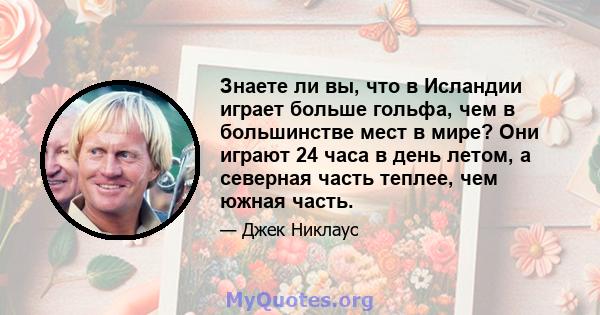 Знаете ли вы, что в Исландии играет больше гольфа, чем в большинстве мест в мире? Они играют 24 часа в день летом, а северная часть теплее, чем южная часть.

— Джек Никлаус

MyQuotes.org